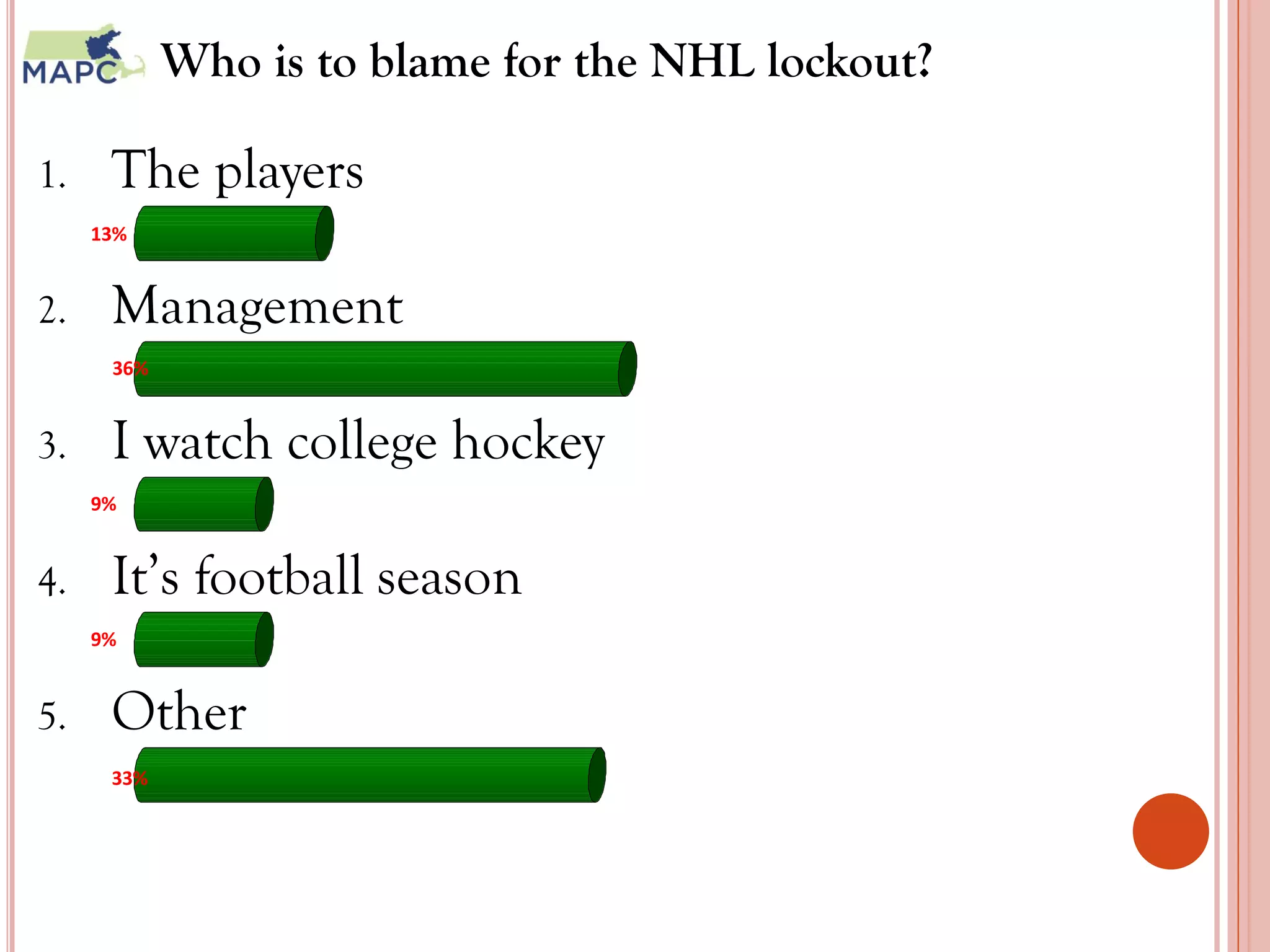 MAPC

Who is to blame for the NHL lockout?

1. The players

13%

2. Management

36%

3. I watch college hockey

9%

4. It's football season

9%

5. Other

33%